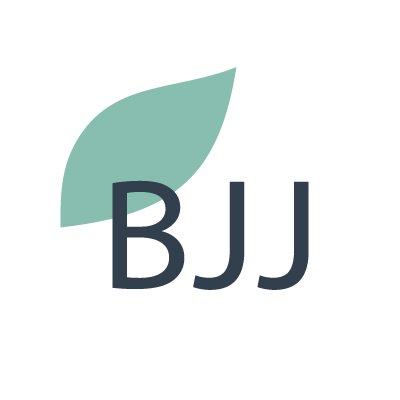 BJJ